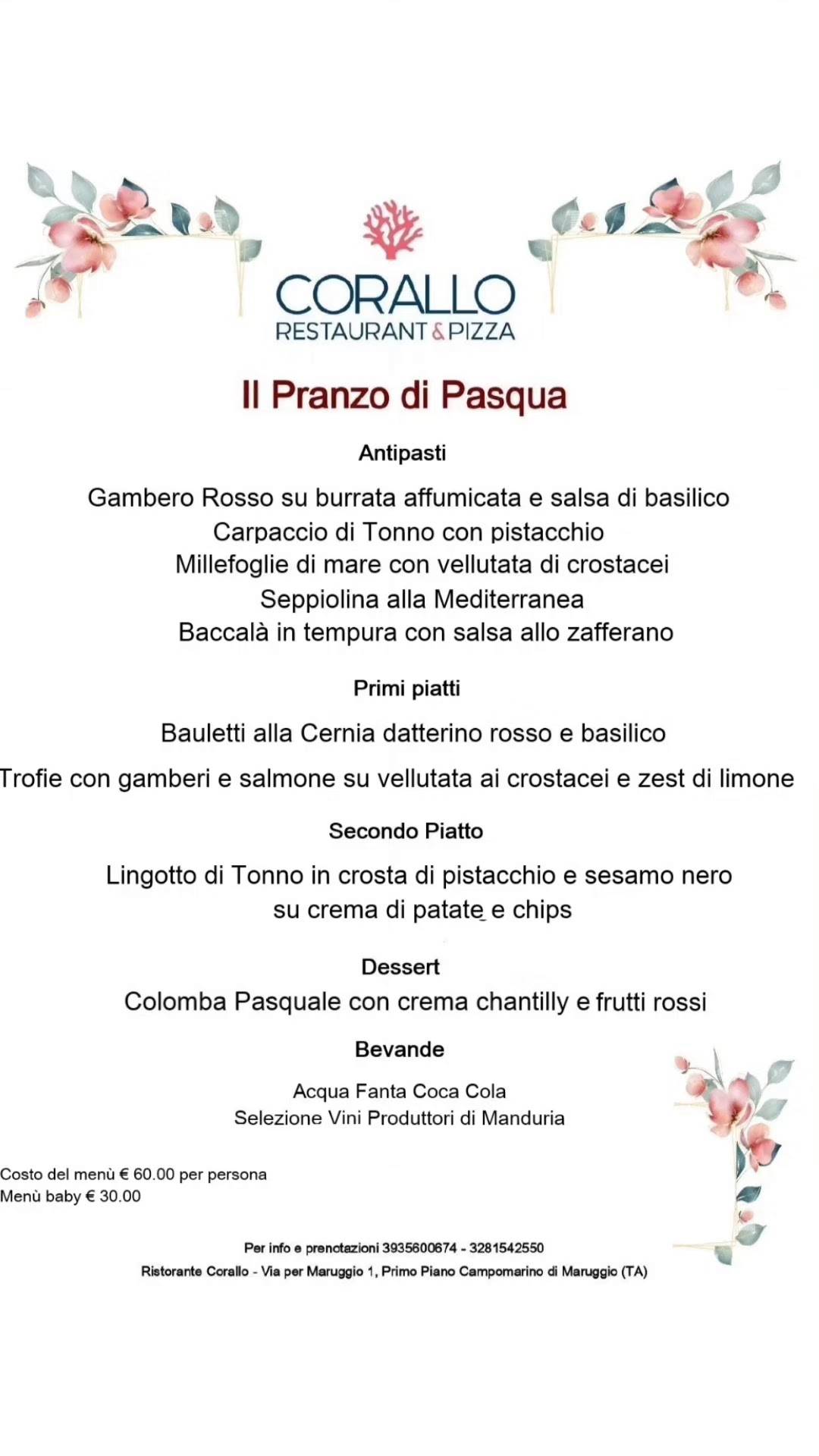 CORALLO
RESTAURANT & PIZZA

Il Pranzo di Pasqua

Antipasti

Gambero Rosso su burrata affumicata e salsa di basilico
Carpaccio di Tonno con pistacchio
Millefoglie di mare con vellutata di crostacei
Seppiolina alla Mediterranea
Baccalà in tempura con salsa allo zafferano

Primi piatti

Bauletti alla Cernia datterino rosso e basilico

Trofie con gamberi e salmone su vellutata ai crostacei e zest di limone

Secondo Piatto

Lingotto di Tonno in crosta di pistacchio e sesamo nero su crema di patate e chips

Dessert

Colomba Pasquale con crema chantilly e frutti rossi

Bevande

Acqua Fanta Coca Cola
Selezione Vini Produttori di Manduria

Costo del menù € 60.00 per persona
Menù baby € 30.00

Per info e prenotazioni 3935600674 - 3281542550
Ristorante Corallo - Via per Maruggio 1, Primo Piano Campomarino di Maruggio (TA)